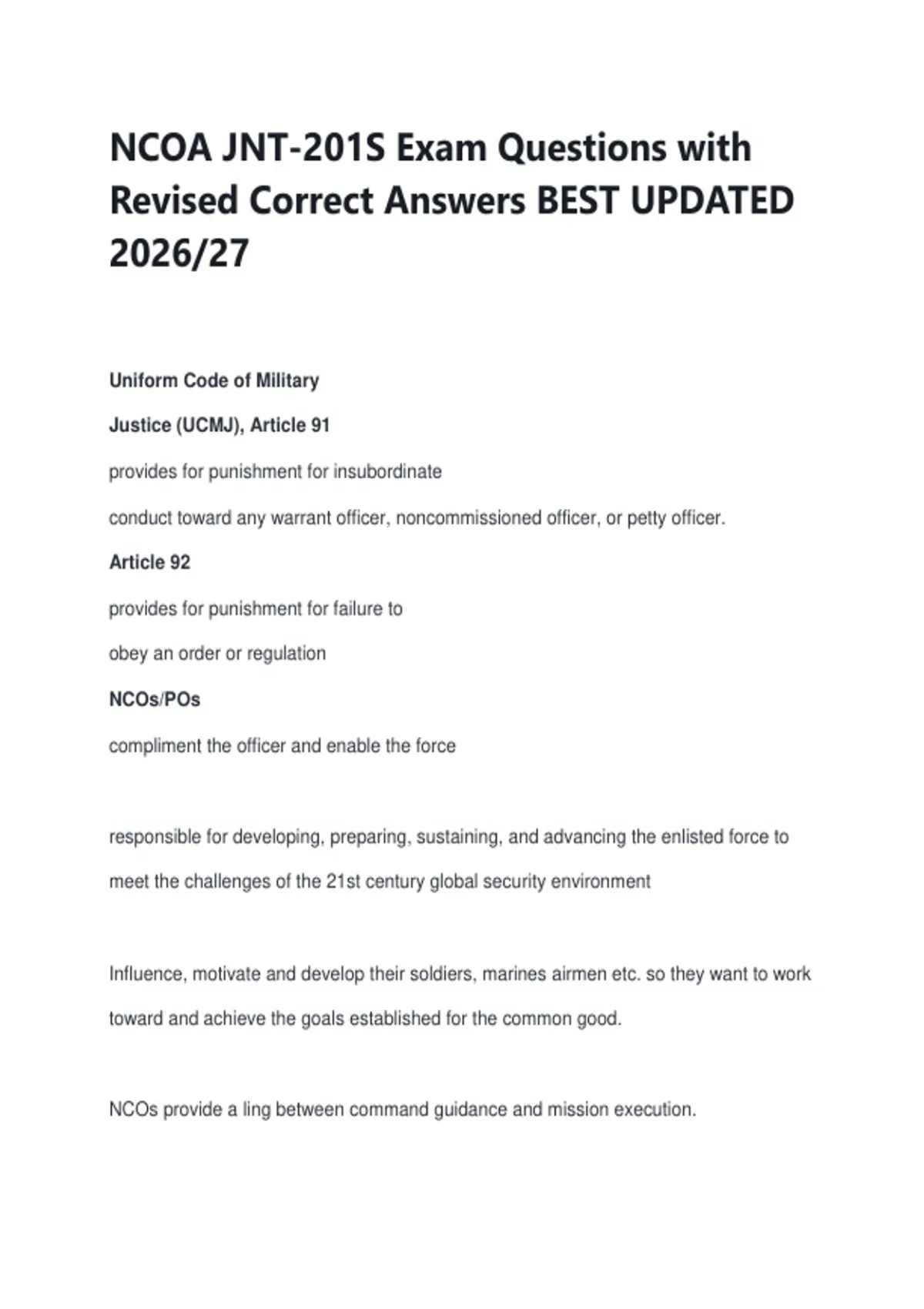 NCOA JNT-201S Exam Questions with Revised Correct Answers BEST UPDATED 2026/27

Uniform Code of Military

Justice (UCMJ), Article 91

provides for punishment for insubordinate

conduct toward any warrant officer, noncommissioned officer, or petty officer.

Article 92

provides for punishment for failure to

obey an order or regulation

NCOs/POs

compliment the officer and enable the force

responsible for developing, preparing, sustaining, and advancing the enlisted force to meet the challenges of the 21st century global security environment

Influence, motivate and develop their soldiers, marines airmen etc. so they want to work toward and achieve the goals established for the common good.

NCOs provide a ling between command guidance and mission execution.